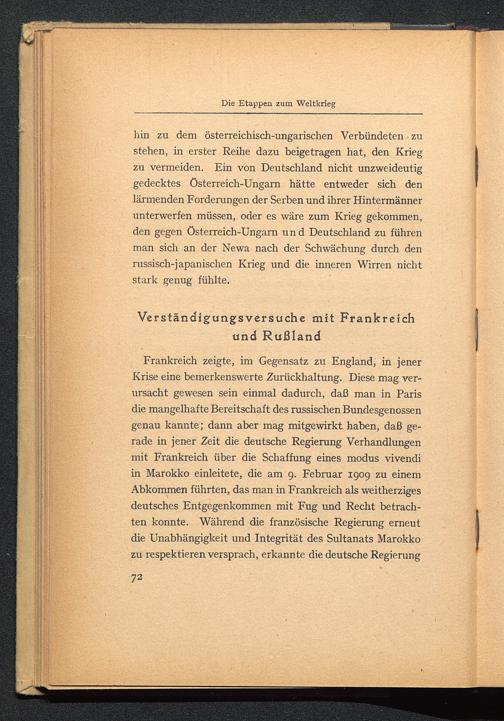 Die Etappen zum Weltkrieg

hin zu dem österreichisch-ungarischen Verbündeten zu stehen, in erster Reihe dazu beigetragen hat, den Krieg zu vermeiden. Ein von Deutschland nicht unzweideutig gedecktes Österreich-Ungarn hätte entweder sich den lärmenden Forderungen der Serben und ihrer Hintermänner unterwerfen müssen, oder es wäre zum Krieg gekommen, den gegen Österreich-Ungarn und Deutschland zu führen man sich an der Newa nach der Schwächung durch den russisch-japanischen Krieg und die inneren Wirren nicht stark genug fühlte.

Verständigungsversuche mit Frankreich und Rußland

Frankreich zeigte, im Gegensatz zu England, in jener Krise eine bemerkenswerte Zurückhaltung. Diese mag verursacht gewesen sein einmal dadurch, daß man in Paris die mangelhafte Bereitschaft des russischen Bundesgenossen genau kannte; dann aber mag mitgewirkt haben, daß gerade in jener Zeit die deutsche Regierung Verhandlungen mit Frankreich über die Schaffung eines modus vivendi in Marokko einleitete, die am 9. Februar 1909 zu einem Abkommen führten, das man in Frankreich als weitherziges deutsches Entgegenkommen mit Fug und Recht betrachten konnte. Während die französische Regierung erneut die Unabhängigkeit und Integrität des Sultanats Marokko zu respektieren versprach, erkannte die deutsche Regierung

72